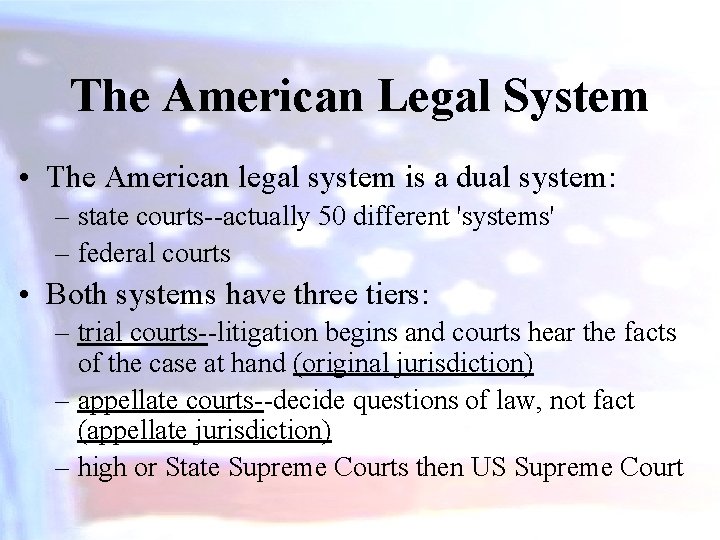 The American Legal System

• The American legal system is a dual system:
– state courts--actually 50 different 'systems'
– federal courts

• Both systems have three tiers:
– trial courts--litigation begins and courts hear the facts of the case at hand (original jurisdiction)
– appellate courts--decide questions of law, not fact (appellate jurisdiction)
– high or State Supreme Courts then US Supreme Court